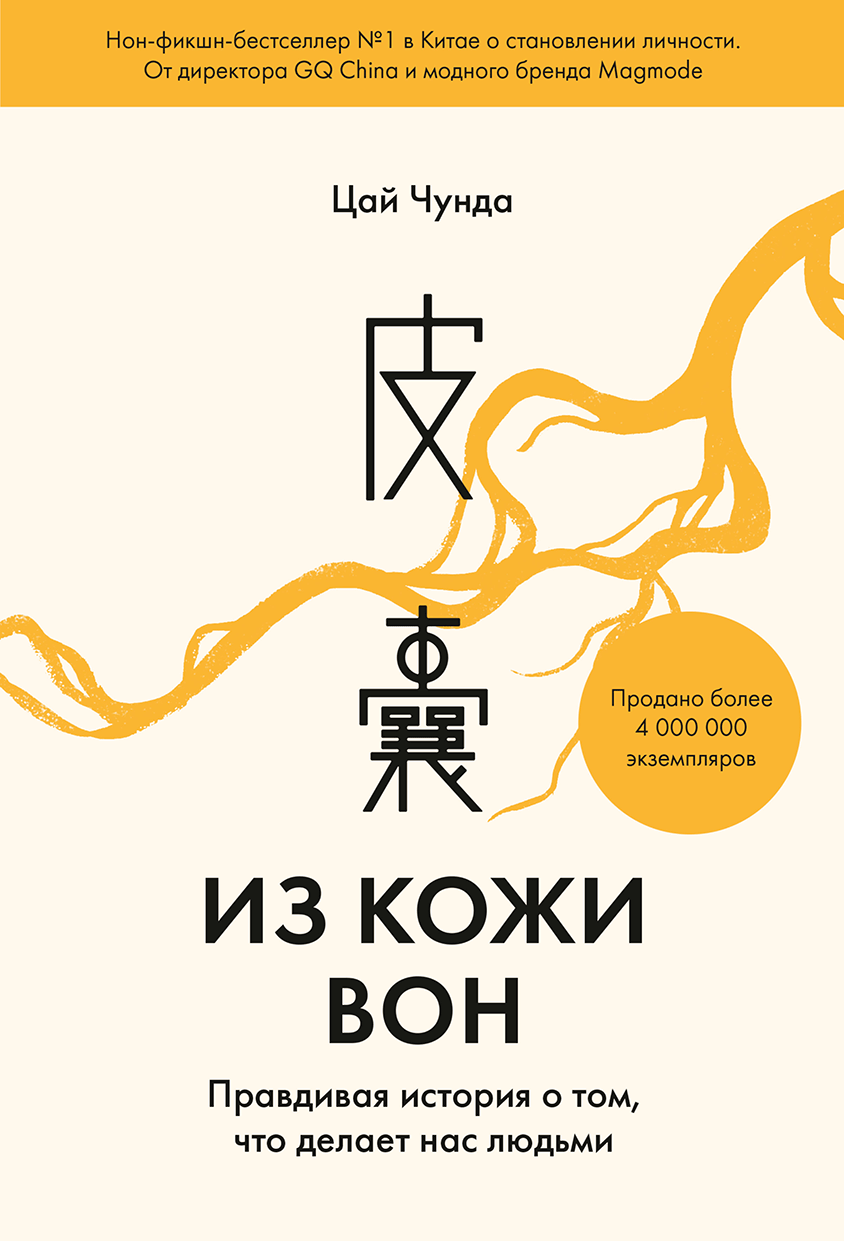 Нон-фикшн-бестселлер №1 в Китае о становлении личности. От директора GQ China и модного бренда Magmode

Цай Чунда

皮囊

Продано более 4 000 000 экземпляров

ИЗ КОЖИ ВОН

Правдивая история о том, что делает нас людьми